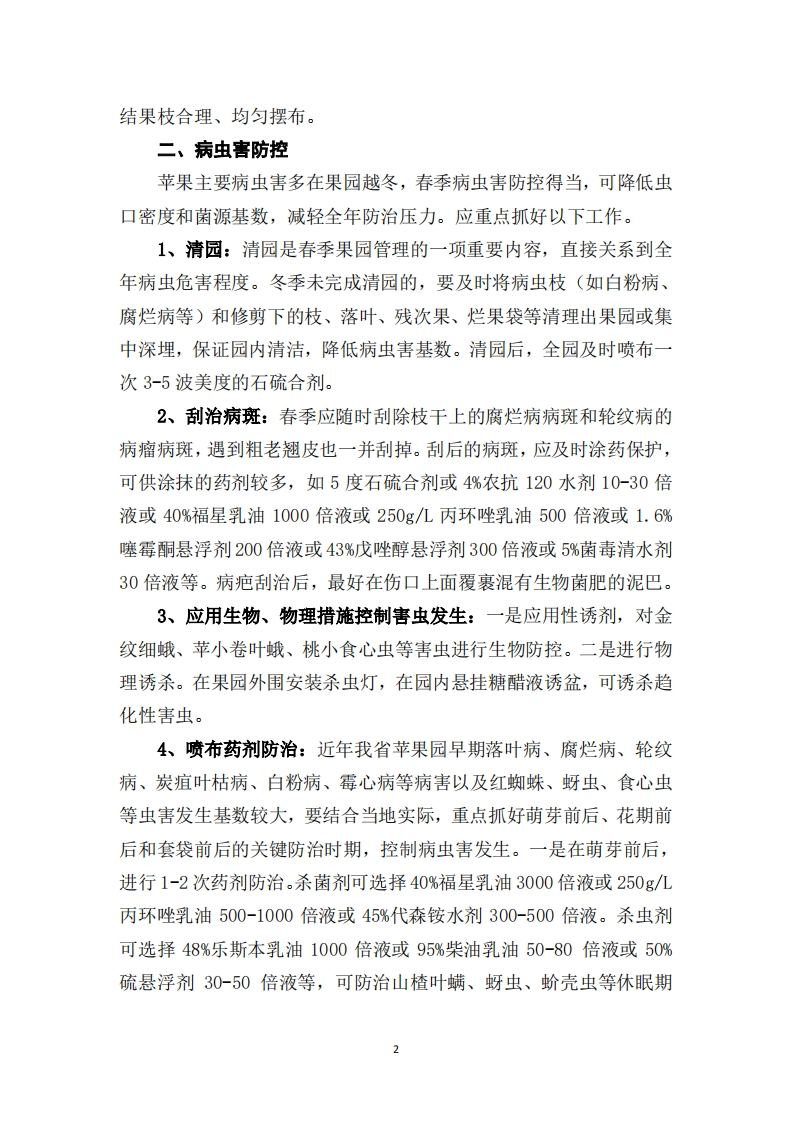 结果枝合理、均匀摆布。

二、病虫害防控

苹果主要病虫害多在果园越冬，春季病虫害防控得当，可降低虫口密度和菌源基数，减轻全年防治压力。应重点抓好以下工作。

1、清园：清园是春季果园管理的一项重要内容，直接关系到全年病虫危害程度。冬季未完成清园的，要及时将病虫枝（如白粉病、腐烂病等）和修剪下的枝、落叶、残次果、烂果袋等清理出果园或集中深埋，保证园内清洁，降低病虫害基数。清园后，全园及时喷布一次 3-5 波美度的石硫合剂。

2、刮治病斑：春季应随时刮除枝干上的腐烂病病斑和轮纹病的病瘤病斑，遇到粗老翘皮也一并刮掉。刮后的病斑，应及时涂药保护，可供涂抹的药剂较多，如 5 度石硫合剂或 4%农抗 120 水剂 10-30 倍液或 40%福星乳油 1000 倍液或 250g/L 丙环唑乳油 500 倍液或 1.6%噻霉酮悬浮剂 200 倍液或 43%戊唑醇悬浮剂 300 倍液或 5%菌毒清水剂 30 倍液等。病疤刮治后，最好在伤口上面覆裹混有生物菌肥的泥巴。

3、应用生物、物理措施控制害虫发生：一是应用性诱剂，对金纹细蛾、苹小卷叶蛾、桃小食心虫等害虫进行生物防控。二是进行物理诱杀。在果园外围安装杀虫灯，在园内悬挂糖醋液诱盆，可诱杀趋化性害虫。

4、喷布药剂防治：近年我省苹果园早期落叶病、腐烂病、轮纹病、炭疽叶枯病、白粉病、霉心病等病害以及红蜘蛛、蚜虫、食心虫等虫害发生基数较大，要结合当地实际，重点抓好萌芽前后、花期前后和套袋前后的关键防治时期，控制病虫害发生。一是在萌芽前后，进行 1-2 次药剂防治。杀菌剂可选择 40%福星乳油 3000 倍液或 250g/L 丙环唑乳油 500-1000 倍液或 45%代森铵水剂 300-500 倍液。杀虫剂可选择 48%乐斯本乳油 1000 倍液或 95%柴油乳油 50-80 倍液或 50%硫悬浮剂 30-50 倍液等，可防治山楂叶螨、蚜虫、蚧壳虫等休眠期

2